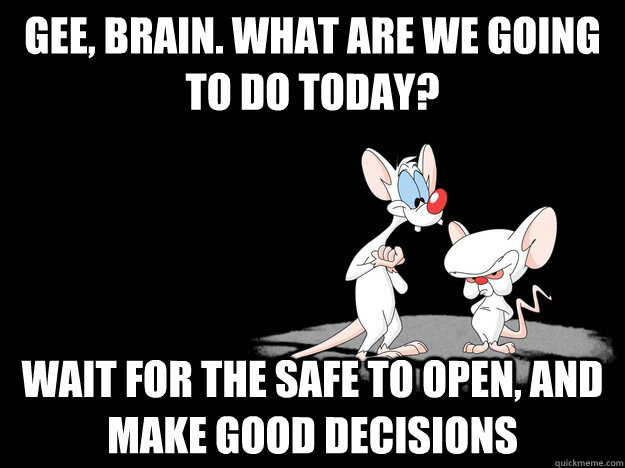 GEE, BRAIN. WHAT ARE WE GOING TO DO TODAY?

WAIT FOR THE SAFE TO OPEN, AND MAKE GOOD DECISIONS

quickmeme.com